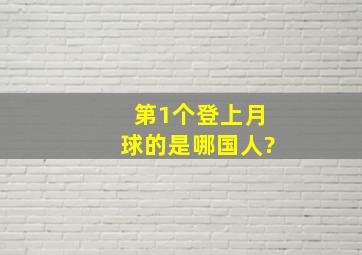 第1个登上月球的是哪国人?